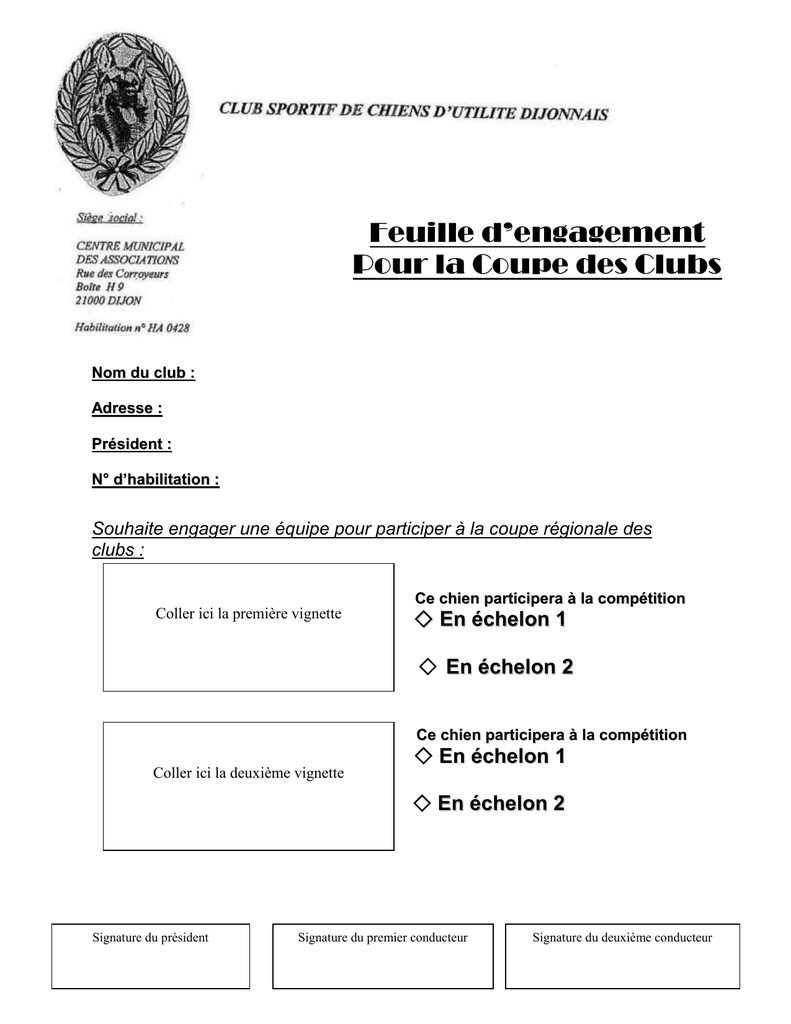 CLUB SPORTIF DE CHIENS D'UTILITE DIJONNAIS

Siège social :

CENTRE MUNICIPAL
DES ASSOCIATIONS
Rue des Corroyeurs
Boîte H 9
21000 DIJON

Habilitation n° HA 0428

Feuille d'engagement
Pour la Coupe des Clubs

Nom du club :

Adresse :

Président :

N° d'habilitation :

Souhaite engager une équipe pour participer à la coupe régionale des clubs :

Coller ici la première vignette

Ce chien participera à la compétition
◇ En échelon 1

◇ En échelon 2

Coller ici la deuxième vignette

Ce chien participera à la compétition
◇ En échelon 1

◇ En échelon 2

Signature du président

Signature du premier conducteur

Signature du deuxième conducteur